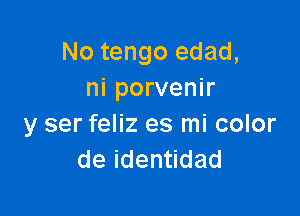 No tengo edad,
ni porvenir
y ser feliz es mi color
de identidad